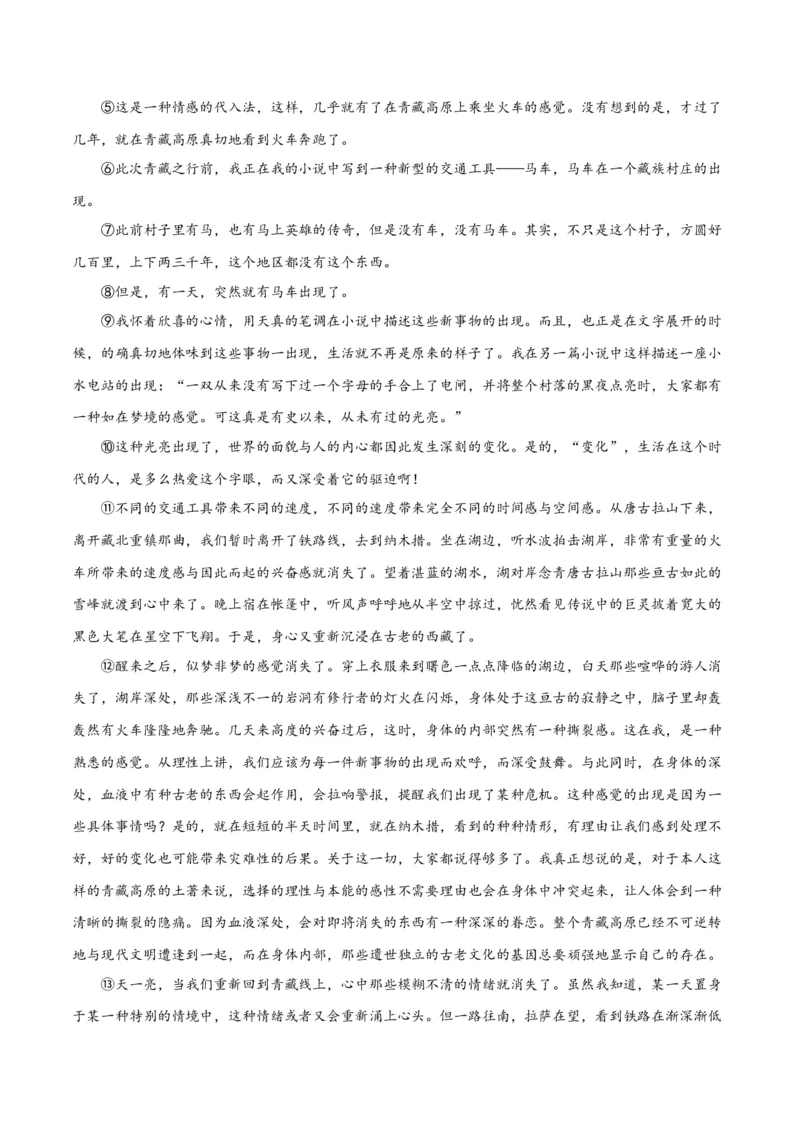 ⑤这是一种情感的代入法，这样，几乎就有了在青藏高原上乘坐火车的感觉。没有想到的是，才过了几年，就在青藏高原真切地看到火车奔跑了。

⑥此次青藏之行前，我正在我的小说中写到一种新型的交通工具——马车，马车在一个藏族村庄的出现。

⑦此前村子里有马，也有马上英雄的传奇，但是没有车，没有马车。其实，不只是这个村子，方圆好几百里，上下两三千年，这个地区都没有这个东西。

⑧但是，有一天，突然就有马车出现了。

⑨我怀着欣喜的心情，用天真的笔调在小说中描述这些新事物的出现。而且，也正是在文字展开的时候，的确真切地体味到这些事物一出现，生活就不再是原来的样子了。我在另一篇小说中这样描述一座小水电站的出现：“一双从来没有写下过一个字母的手合上了电闸，并将整个村落的黑夜点亮时，大家都有一种如在梦境的感觉。可这真是有史以来，从未有过的光亮。”

⑩这种光亮出现了，世界的面貌与人的内心都因此发生深刻的变化。是的，“变化”，生活在这个时代的人，是多么热爱这个字眼，而又深受着它的驱迫啊！

⑪不同的交通工具带来不同的速度，不同的速度带来完全不同的时间感与空间感。从唐古拉山下来，离开藏北重镇那曲，我们暂时离开了铁路线，去到纳木措。坐在湖边，听水波拍击湖岸，非常有重量的火车所带来的速度感与因此而起的兴奋感就消失了。望着湛蓝的湖水，湖对岸念青唐古拉山那些亘古如此的雪峰就渡到心中来了。晚上宿在帐篷中，听风声呼呼地从半空中掠过，恍然看见传说中的巨灵披着宽大的黑色大氅在星空下飞翔。于是，身心又重新沉浸在古老的西藏了。

⑫醒来之后，似梦非梦的感觉消失了。穿上衣服来到曙色一点点降临的湖边，白天那些喧哗的游人消失了，湖岸深处，那些深浅不一的岩洞有修行者的灯火在闪烁，身体处于这亘古的寂静之中，脑子里却轰轰然有火车隆隆地奔驰。几天来高度的兴奋过后，这时，身体的内部突然有一种撕裂感。这在我，是一种熟悉的感觉。从理性上讲，我们应该为每一件新事物的出现而欢呼，而深受鼓舞。与此同时，在身体的深处，血液中有种古老的东西会起作用，会拉响警报，提醒我们出现了某种危机。这种感觉的出现是因为一些具体事情吗？是的，就在短短的半天时间里，就在纳木措，看到的种种情形，有理由让我们感到处理不好，好的变化也可能带来灾难性的后果。关于这一切，大家都说得够多了。我真正想说的是，对于本人这样的青藏高原的土著来说，选择的理性与本能的感性不需要理由也会在身体中冲突起来，让人体会到一种清晰的撕裂的隐痛。因为血液深处，会对即将消失的东西有一种深深的眷恋。整个青藏高原已经不可逆转地与现代文明遭逢到一起，而在身体内部，那些遗世独立的古老文化的基因总要顽强地显示自己的存在。

⑬天一亮，当我们重新回到青藏线上，心中那些模糊不清的情绪就消失了。虽然我知道，某一天置身于某一种特别的情境中，这种情绪或者又会重新涌上心头。但一路往南，拉萨在望，看到铁路在渐深渐低